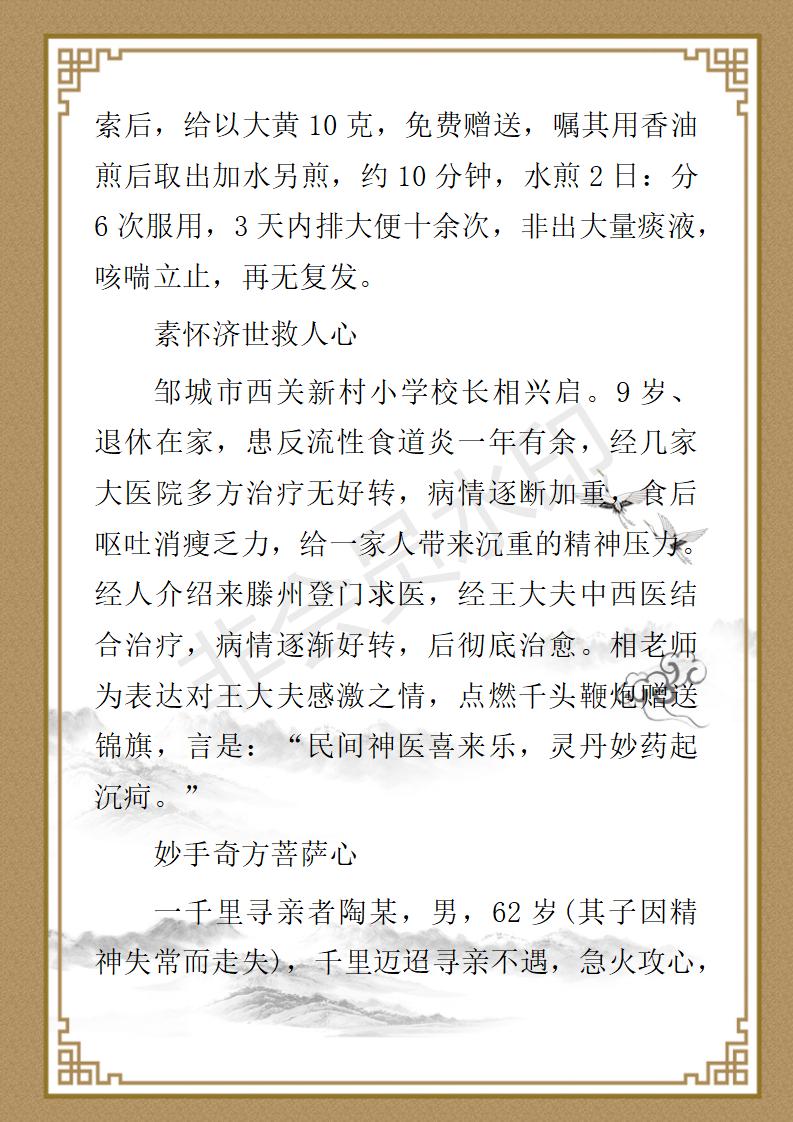 索后，给以大黄 10 克，免费赠送，嘱其用香油煎后取出加水另煎，约 10 分钟，水煎 2 日：分 6 次服用，3 天内排大便十余次，非出大量痰液，咳喘立止，再无复发。

素怀济世救人心

邹城市西关新村小学校长相兴启。9 岁、退休在家，患反流性食道炎一年有余，经几家大医院多方治疗无好转，病情逐断加重，食后呕吐消瘦乏力，给一家人带来沉重的精神压力。经人介绍来滕州登门求医，经王大夫中西医结合治疗，病情逐渐好转，后彻底治愈。相老师为表达对王大夫感激之情，点燃千头鞭炮赠送锦旗，言是：“民间神医喜来乐，灵丹妙药起沉疴。”

妙手奇方菩萨心

一千里寻亲者陶某，男，62 岁(其子因精神失常而走失)，千里迈迢寻亲不遇，急火攻心，